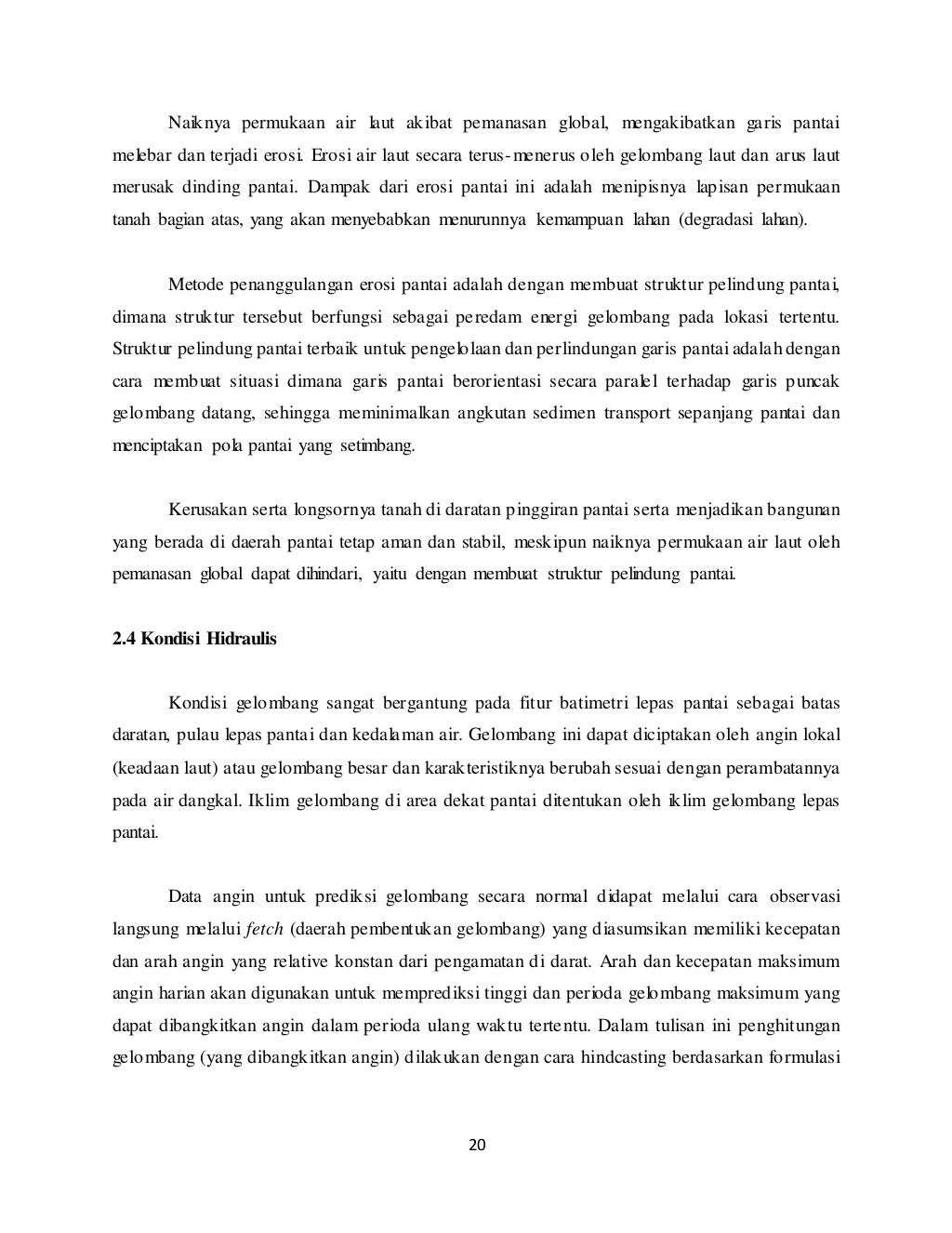 Naiknya permukaan air laut akibat pemanasan global, mengakibatkan garis pantai melebar dan terjadi erosi. Erosi air laut secara terus-menerus oleh gelombang laut dan arus laut merusak dinding pantai. Dampak dari erosi pantai ini adalah menipisnya lapisan permukaan tanah bagian atas, yang akan menyebabkan menurunnya kemampuan lahan (degradasi lahan).

Metode penanggulangan erosi pantai adalah dengan membuat struktur pelindung pantai, dimana struktur tersebut berfungsi sebagai peredam energi gelombang pada lokasi tertentu. Struktur pelindung pantai terbaik untuk pengelolaan dan perlindungan garis pantai adalah dengan cara membuat situasi dimana garis pantai berorientasi secara paralel terhadap garis puncak gelombang datang, sehingga meminimalkan angkutan sedimen transport sepanjang pantai dan menciptakan pola pantai yang setimbang.

Kerusakan serta longsornya tanah di daratan pinggiran pantai serta menjadikan bangunan yang berada di daerah pantai tetap aman dan stabil, meskipun naiknya permukaan air laut oleh pemanasan global dapat dihindari, yaitu dengan membuat struktur pelindung pantai.

2.4 Kondisi Hidraulis

Kondisi gelombang sangat bergantung pada fitur batimetri lepas pantai sebagai batas daratan, pulau lepas pantai dan kedalaman air. Gelombang ini dapat diciptakan oleh angin lokal (keadaan laut) atau gelombang besar dan karakteristiknya berubah sesuai dengan perambatannya pada air dangkal. Iklim gelombang di area dekat pantai ditentukan oleh iklim gelombang lepas pantai.

Data angin untuk prediksi gelombang secara normal didapat melalui cara observasi langsung melalui fetch (daerah pembentukan gelombang) yang diasumsikan memiliki kecepatan dan arah angin yang relative konstan dari pengamatan di darat. Arah dan kecepatan maksimum angin harian akan digunakan untuk memprediksi tinggi dan perioda gelombang maksimum yang dapat dibangkitkan angin dalam perioda ulang waktu tertentu. Dalam tulisan ini penghitungan gelombang (yang dibangkitkan angin) dilakukan dengan cara hindcasting berdasarkan formulasi

20